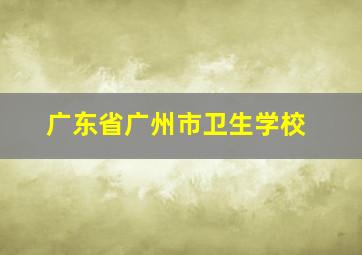 广东省广州市卫生学校